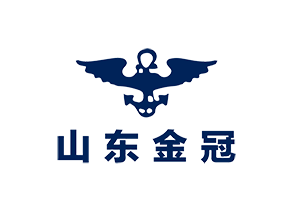 山东金冠